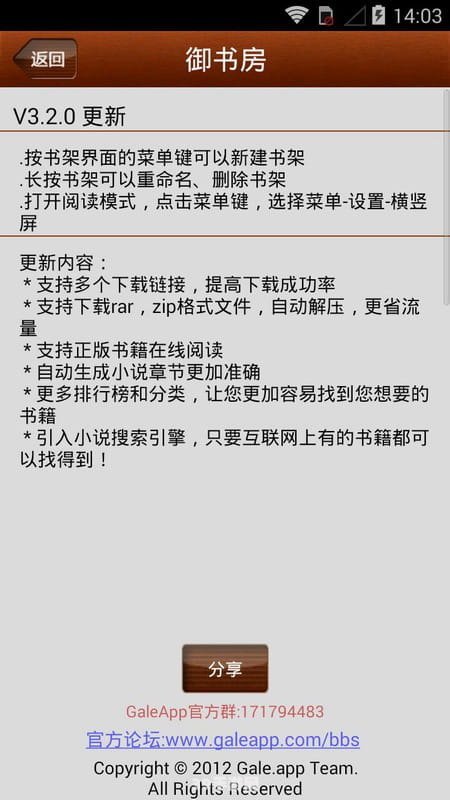 14:03

返回

御书房

V3.2.0 更新

.按书架界面的菜单键可以新建书架
.长按书架可以重命名、删除书架
.打开阅读模式，点击菜单键，选择菜单-设置-横竖屏

更新内容：
* 支持多个下载链接，提高下载成功率
* 支持下载rar，zip格式文件，自动解压，更省流量
* 支持正版书籍在线阅读
* 自动生成小说章节更加准确
* 更多排行榜和分类，让您更加容易找到您想要的书籍
* 引入小说搜索引擎，只要互联网上有的书籍都可以找得到！

分享

GaleApp官方群:171794483

官方论坛:www.galeapp.com/bbs

Copyright © 2012 Gale.app Team.
All Rights Reserved